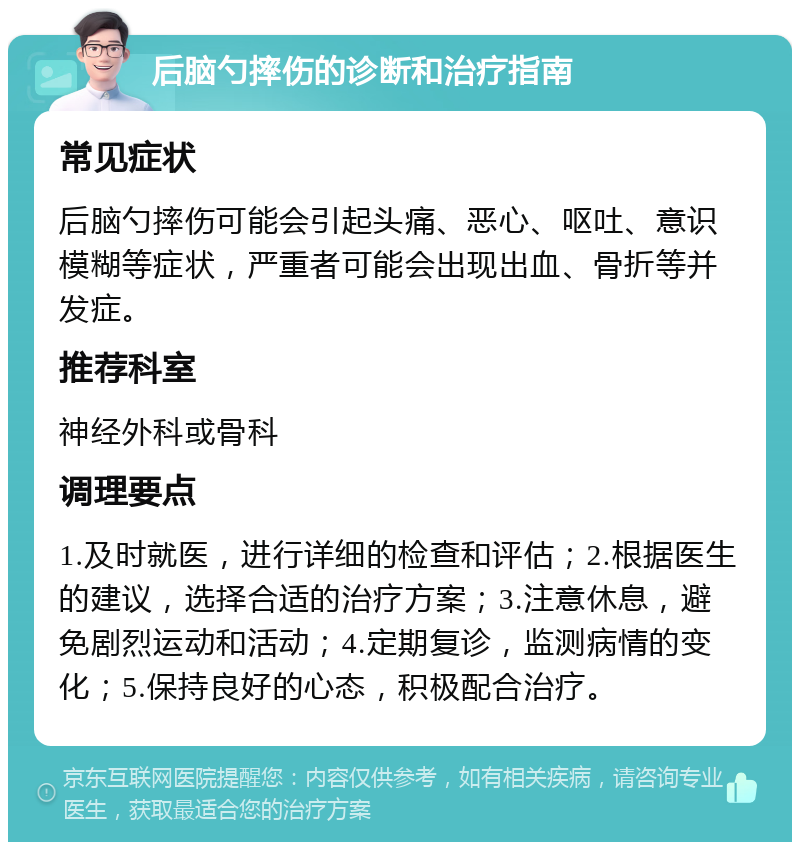 后脑勺摔伤的诊断和治疗指南

常见症状

后脑勺摔伤可能会引起头痛、恶心、呕吐、意识模糊等症状，严重者可能会出现出血、骨折等并发症。

推荐科室

神经外科或骨科

调理要点

1.及时就医，进行详细的检查和评估；2.根据医生的建议，选择合适的治疗方案；3.注意休息，避免剧烈运动和活动；4.定期复诊，监测病情的变化；5.保持良好的心态，积极配合治疗。

京东互联网医院提醒您：内容仅供参考，如有相关疾病，请咨询专业医生，获取最适合您的治疗方案